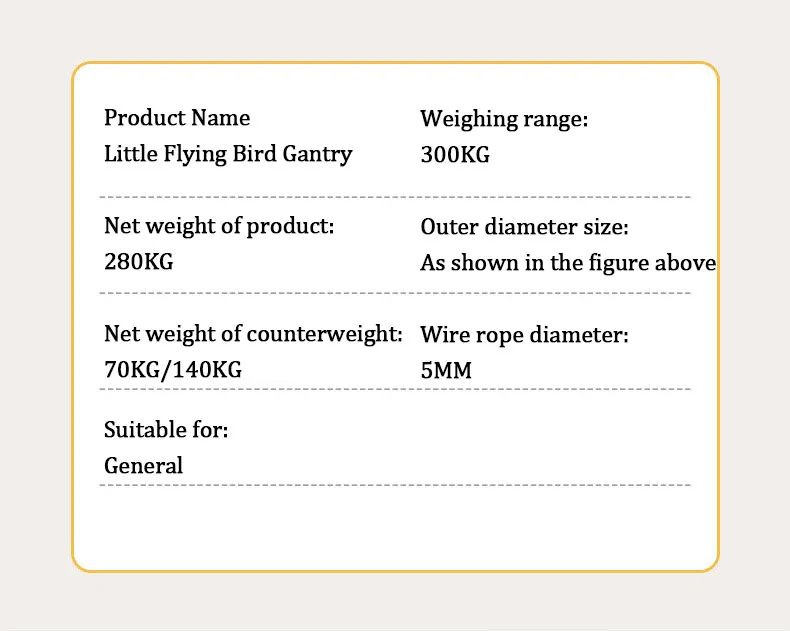 Product Name
Little Flying Bird Gantry

Weighing range:
300KG

Net weight of product:
280KG

Outer diameter size:
As shown in the figure above

Net weight of counterweight:
70KG/140KG

Wire rope diameter:
5MM

Suitable for:
General